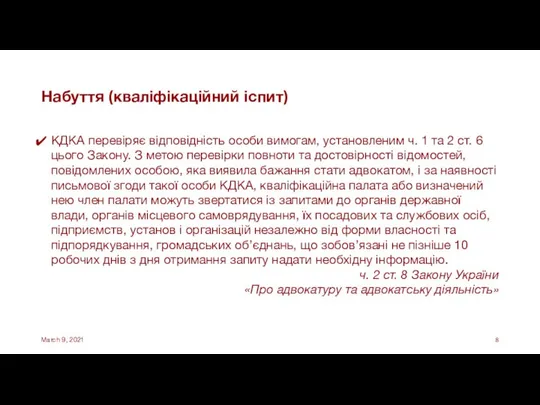 Набуття (кваліфікаційний іспит)

✔ КДКА перевіряє відповідність особи вимогам, установленим ч. 1 та 2 ст. 6 цього Закону. З метою перевірки повноти та достовірності відомостей, повідомлених особою, яка виявила бажання стати адвокатом, і за наявності письмової згоди такої особи КДКА, кваліфікаційна палата або визначений нею член палати можуть звертатися із запитами до органів державної влади, органів місцевого самоврядування, їх посадових та службових осіб, підприємств, установ і організацій незалежно від форми власності та підпорядкування, громадських об'єднань, що зобов'язані не пізніше 10 робочих днів з дня отримання запиту надати необхідну інформацію.

ч. 2 ст. 8 Закону України «Про адвокатуру та адвокатську діяльність»

March 9, 2021

8